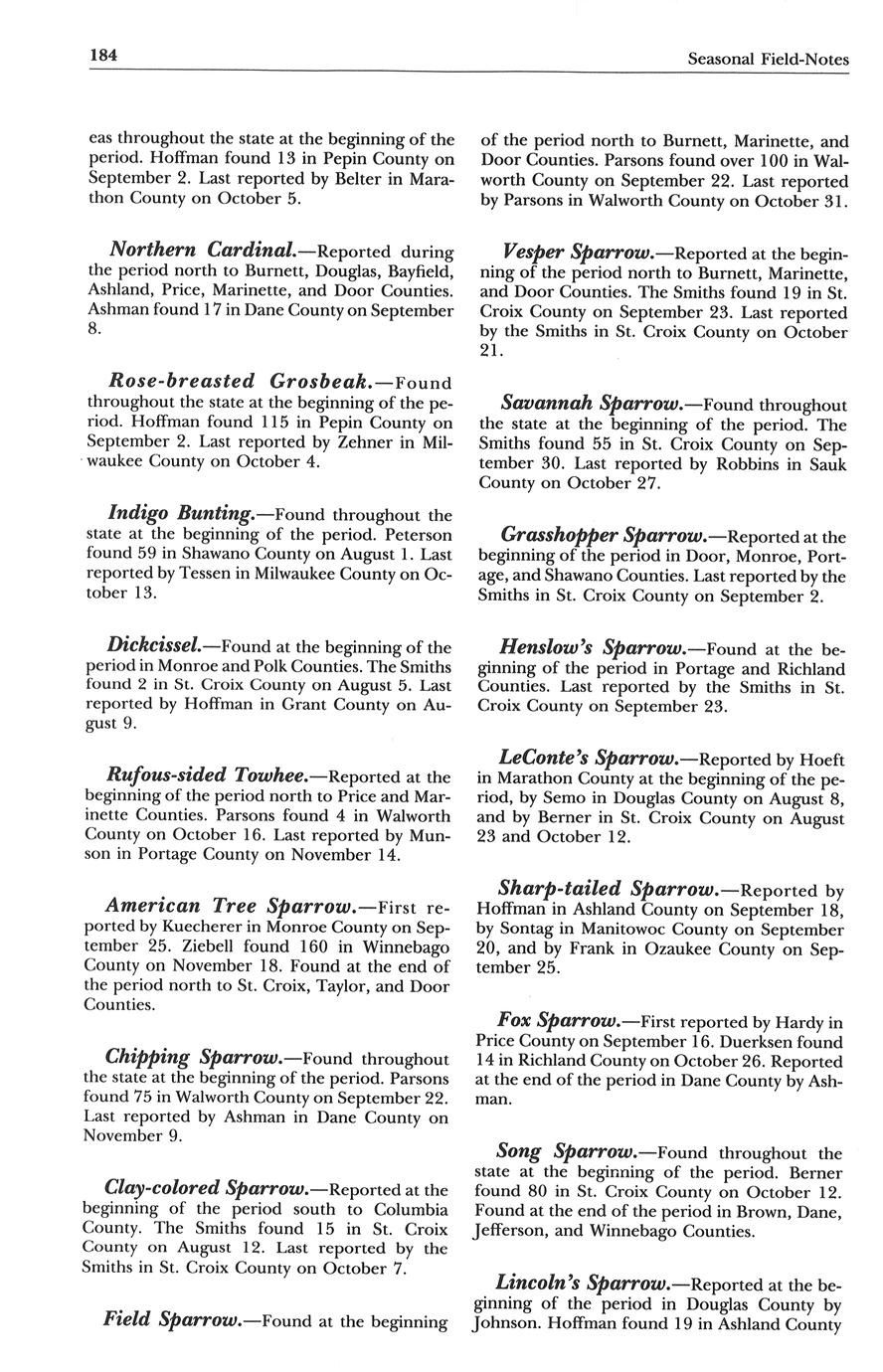 184

Seasonal Field-Notes

eas throughout the state at the beginning of the period. Hoffman found 13 in Pepin County on September 2. Last reported by Belter in Marathon County on October 5.

Northern Cardinal.—Reported during the period north to Burnett, Douglas, Bayfield, Ashland, Price, Marinette, and Door Counties. Ashman found 17 in Dane County on September 8.

Rose-breasted Grosbeak.—Found throughout the state at the beginning of the period. Hoffman found 115 in Pepin County on September 2. Last reported by Zehner in Milwaukee County on October 4.

Indigo Bunting.—Found throughout the state at the beginning of the period. Peterson found 59 in Shawano County on August 1. Last reported by Tessen in Milwaukee County on October 13.

Dickcissel.—Found at the beginning of the period in Monroe and Polk Counties. The Smiths found 2 in St. Croix County on August 5. Last reported by Hoffman in Grant County on August 9.

Rufous-sided Towhee.—Reported at the beginning of the period north to Price and Marinette Counties. Parsons found 4 in Walworth County on October 16. Last reported by Munson in Portage County on November 14.

American Tree Sparrow.—First reported by Kuecherer in Monroe County on September 25. Ziebell found 160 in Winnebago County on November 18. Found at the end of the period north to St. Croix, Taylor, and Door Counties.

Chipping Sparrow.—Found throughout the state at the beginning of the period. Parsons found 75 in Walworth County on September 22. Last reported by Ashman in Dane County on November 9.

Clay-colored Sparrow.—Reported at the beginning of the period south to Columbia County. The Smiths found 15 in St. Croix County on August 12. Last reported by the Smiths in St. Croix County on October 7.

Field Sparrow.—Found at the beginning of the period north to Burnett, Marinette, and Door Counties. Parsons found over 100 in Walworth County on September 22. Last reported by Parsons in Walworth County on October 31.

Vesper Sparrow.—Reported at the beginning of the period north to Burnett, Marinette, and Door Counties. The Smiths found 19 in St. Croix County on September 23. Last reported by the Smiths in St. Croix County on October 21.

Savannah Sparrow.—Found throughout the state at the beginning of the period. The Smiths found 55 in St. Croix County on September 30. Last reported by Robbins in Sauk County on October 27.

Grasshopper Sparrow.—Reported at the beginning of the period in Door, Monroe, Portage, and Shawano Counties. Last reported by the Smiths in St. Croix County on September 2.

Henslow's Sparrow.—Found at the beginning of the period in Portage and Richland Counties. Last reported by the Smiths in St. Croix County on September 23.

LeConte's Sparrow.—Reported by Hoeft in Marathon County at the beginning of the period, by Semo in Douglas County on August 8, and by Berner in St. Croix County on August 23 and October 12.

Sharp-tailed Sparrow.—Reported by Hoffman in Ashland County on September 18, by Sontag in Manitowoc County on September 20, and by Frank in Ozaukee County on September 25.

Fox Sparrow.—First reported by Hardy in Price County on September 16. Duerksen found 14 in Richland County on October 26. Reported at the end of the period in Dane County by Ashman.

Song Sparrow.—Found throughout the state at the beginning of the period. Berner found 80 in St. Croix County on October 12. Found at the end of the period in Brown, Dane, Jefferson, and Winnebago Counties.

Lincoln's Sparrow.—Reported at the beginning of the period in Douglas County by Johnson. Hoffman found 19 in Ashland County